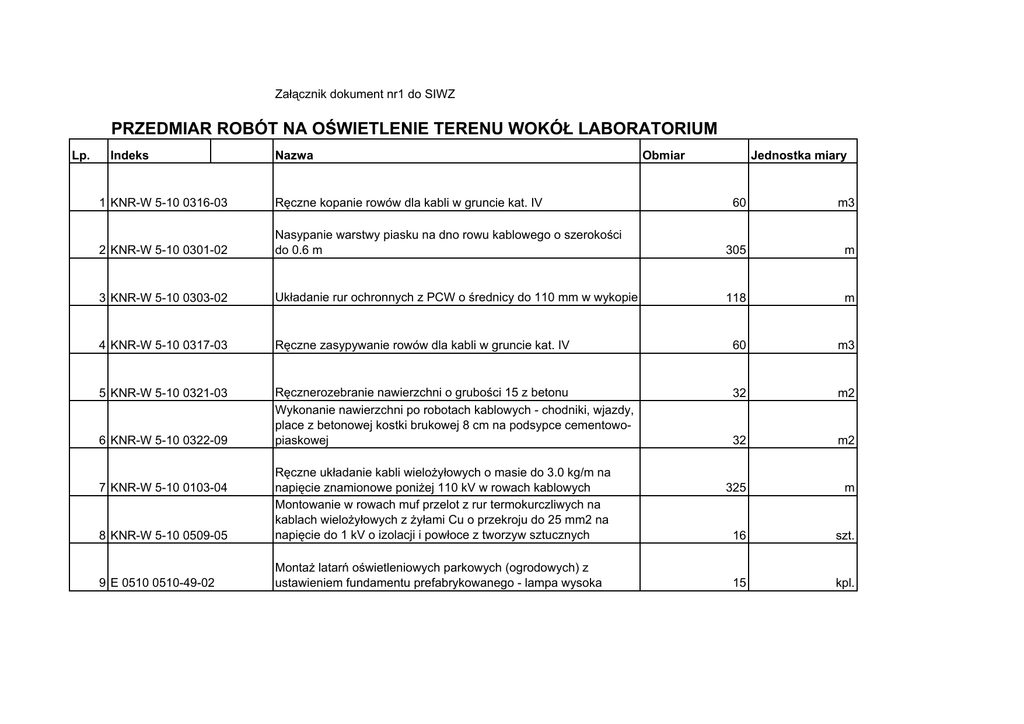 Załącznik dokument nr1 do SIWZ

PRZEDMIAR ROBÓT NA OŚWIETLENIE TERENU WOKÓŁ LABORATORIUM

| Lp. | Indeks | Nazwa | Obmiar | Jednostka miary |
|---|---|---|---|---|
| 1 | KNR-W 5-10 0316-03 | Ręczne kopanie rowów dla kabli w gruncie kat. IV | 60 | m3 |
| 2 | KNR-W 5-10 0301-02 | Nasypanie warstwy piasku na dno rowu kablowego o szerokości do 0.6 m | 305 | m |
| 3 | KNR-W 5-10 0303-02 | Układanie rur ochronnych z PCW o średnicy do 110 mm w wykopie | 118 | m |
| 4 | KNR-W 5-10 0317-03 | Ręczne zasypywanie rowów dla kabli w gruncie kat. IV | 60 | m3 |
| 5 | KNR-W 5-10 0321-03 | Ręcznerozebranie nawierzchni o grubości 15 z betonu | 32 | m2 |
| 6 | KNR-W 5-10 0322-09 | Wykonanie nawierzchni po robotach kablowych - chodniki, wjazdy, place z betonowej kostki brukowej 8 cm na podsypce cementowo-piaskowej | 32 | m2 |
| 7 | KNR-W 5-10 0103-04 | Ręczne układanie kabli wielożyłowych o masie do 3.0 kg/m na napięcie znamionowe poniżej 110 kV w rowach kablowych | 325 | m |
| 8 | KNR-W 5-10 0509-05 | Montowanie w rowach muf przelot z rur termokurczliwych na kablach wielożyłowych z żyłami Cu o przekroju do 25 mm2 na napięcie do 1 kV o izolacji i powłoce z tworzyw sztucznych | 16 | szt. |
| 9 | E 0510 0510-49-02 | Montaż latarń oświetleniowych parkowych (ogrodowych) z ustawieniem fundamentu prefabrykowanego - lampa wysoka | 15 | kpl. |